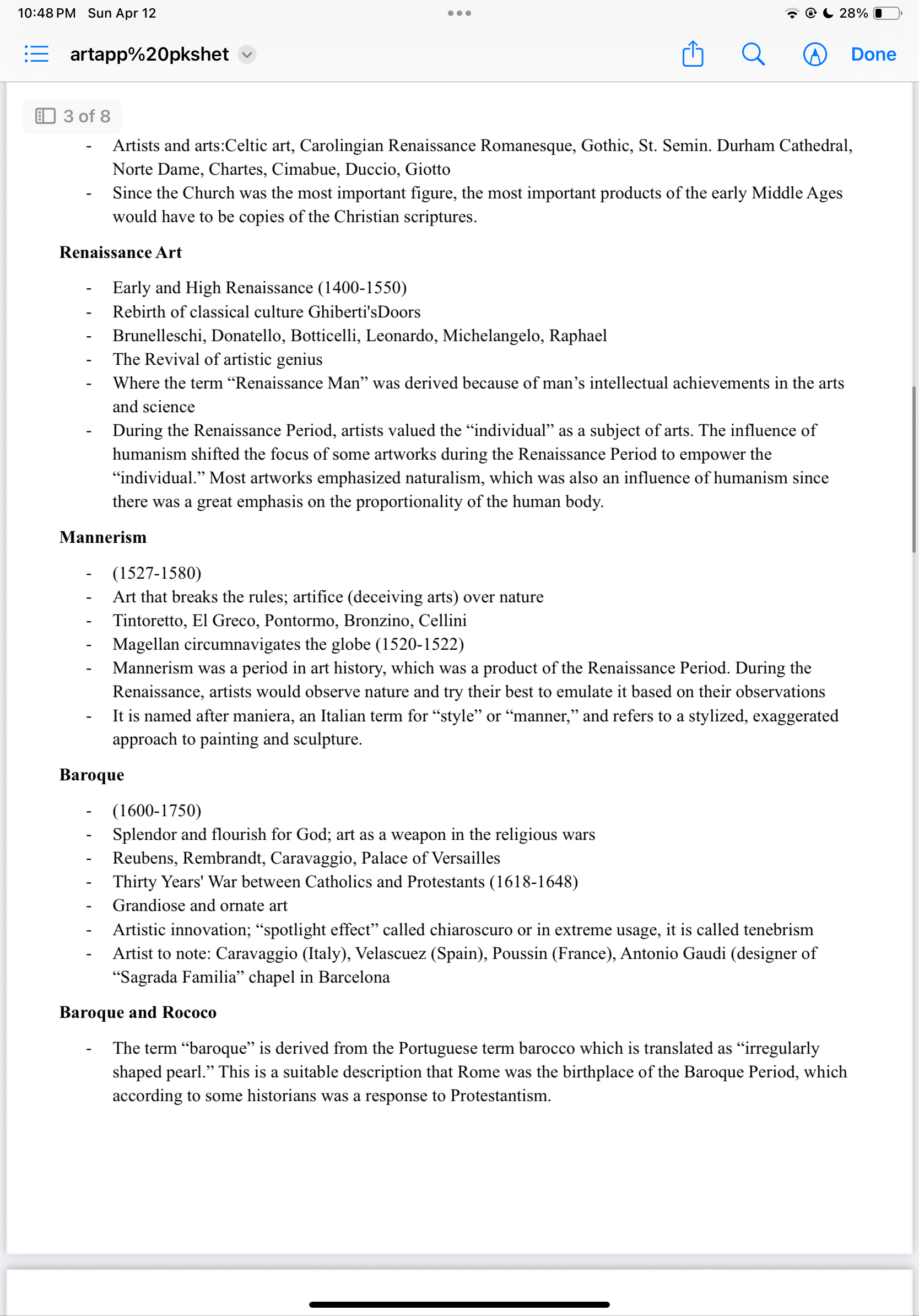 10:48 PM Sun Apr 12

28%

artapp%20pkshet

Done

3 of 8

- Artists and arts:Celtic art, Carolingian Renaissance Romanesque, Gothic, St. Semin. Durham Cathedral, Norte Dame, Chartes, Cimabue, Duccio, Giotto
- Since the Church was the most important figure, the most important products of the early Middle Ages would have to be copies of the Christian scriptures.

Renaissance Art

- Early and High Renaissance (1400-1550)
- Rebirth of classical culture Ghiberti'sDoors
- Brunelleschi, Donatello, Botticelli, Leonardo, Michelangelo, Raphael
- The Revival of artistic genius
- Where the term “Renaissance Man” was derived because of man’s intellectual achievements in the arts and science
- During the Renaissance Period, artists valued the “individual” as a subject of arts. The influence of humanism shifted the focus of some artworks during the Renaissance Period to empower the “individual.” Most artworks emphasized naturalism, which was also an influence of humanism since there was a great emphasis on the proportionality of the human body.

Mannerism

- (1527-1580)
- Art that breaks the rules; artifice (deceiving arts) over nature
- Tintoretto, El Greco, Pontormo, Bronzino, Cellini
- Magellan circumnavigates the globe (1520-1522)
- Mannerism was a period in art history, which was a product of the Renaissance Period. During the Renaissance, artists would observe nature and try their best to emulate it based on their observations
- It is named after maniera, an Italian term for “style” or “manner,” and refers to a stylized, exaggerated approach to painting and sculpture.

Baroque

- (1600-1750)
- Splendor and flourish for God; art as a weapon in the religious wars
- Reubens, Rembrandt, Caravaggio, Palace of Versailles
- Thirty Years' War between Catholics and Protestants (1618-1648)
- Grandiose and ornate art
- Artistic innovation; “spotlight effect” called chiaroscuro or in extreme usage, it is called tenebrism
- Artist to note: Caravaggio (Italy), Velascuez (Spain), Poussin (France), Antonio Gaudi (designer of “Sagrada Familia” chapel in Barcelona

Baroque and Rococo

- The term “baroque” is derived from the Portuguese term barocco which is translated as “irregularly shaped pearl.” This is a suitable description that Rome was the birthplace of the Baroque Period, which according to some historians was a response to Protestantism.